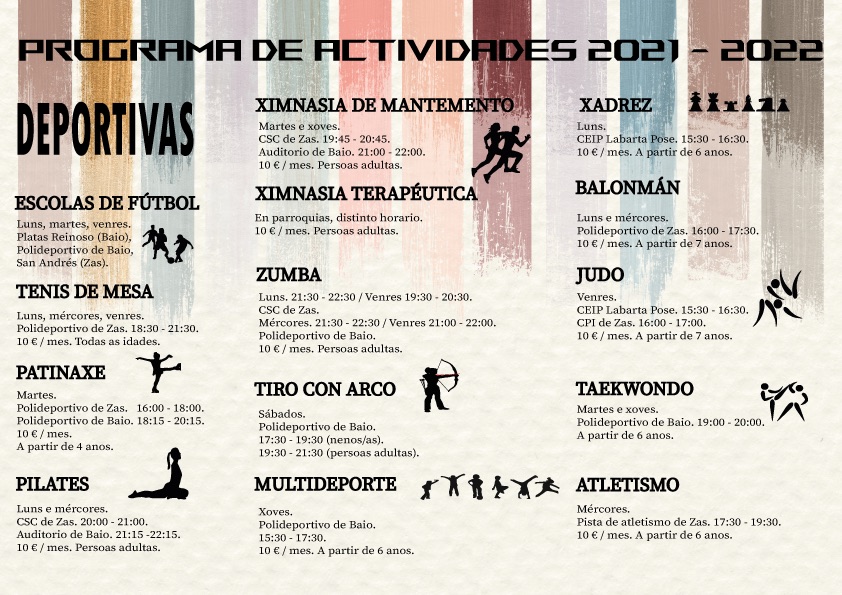 PROGRAMA DE ACTIVIDADES 2021 - 2022

DEPORTIVAS

ESCOLAS DE FÚTBOL
Luns, martes, venres.
Platas Reinoso (Baio),
Polideportivo de Baio,
San Andrés (Zas).

TENIS DE MESA
Luns, mércores, venres.
Polideportivo de Zas. 18:30 - 21:30.
10 € / mes. Todas as idades.

PATINAXE
Martes.
Polideportivo de Zas. 16:00 - 18:00.
Polideportivo de Baio. 18:15 - 20:15.
10 € / mes.
A partir de 4 anos.

PILATES
Luns e mércores.
CSC de Zas. 20:00 - 21:00.
Auditorio de Baio. 21:15 -22:15.
10 € / mes. Persoas adultas.

XIMNASIA DE MANTEMENTO
Martes e xoves.
CSC de Zas. 19:45 - 20:45.
Auditorio de Baio. 21:00 - 22:00.
10 € / mes. Persoas adultas.

XIMNASIA TERAPÉUTICA
En parroquias, distinto horario.
10 € / mes. Persoas adultas.

ZUMBA
Luns. 21:30 - 22:30 / Venres 19:30 - 20:30.
CSC de Zas.
Mércores. 21:30 - 22:30 / Venres 21:00 - 22:00.
Polideportivo de Baio.
10 € / mes. Persoas adultas.

TIRO CON ARCO
Sábados.
Polideportivo de Baio.
17:30 - 19:30 (nenos/as).
19:30 - 21:30 (persoas adultas).

MULTIDEPORTE
Xoves.
Polideportivo de Baio.
15:30 - 17:30.
10 € / mes. A partir de 6 anos.

XADREZ
Luns.
CEIP Labarta Pose. 15:30 - 16:30.
10 € / mes. A partir de 6 anos.

BALONMÁN
Luns e mércores.
Polideportivo de Zas. 16:00 - 17:30.
10 € / mes. A partir de 7 anos.

JUDO
Venres.
CEIP Labarta Pose. 15:30 - 16:30.
CPI de Zas. 16:00 - 17:00.
10 € / mes. A partir de 7 anos.

TAEKWONDO
Martes e xoves.
Polideportivo de Baio. 19:00 - 20:00.
A partir de 6 anos.

ATLETISMO
Mércores.
Pista de atletismo de Zas. 17:30 - 19:30.
10 € / mes. A partir de 6 anos.